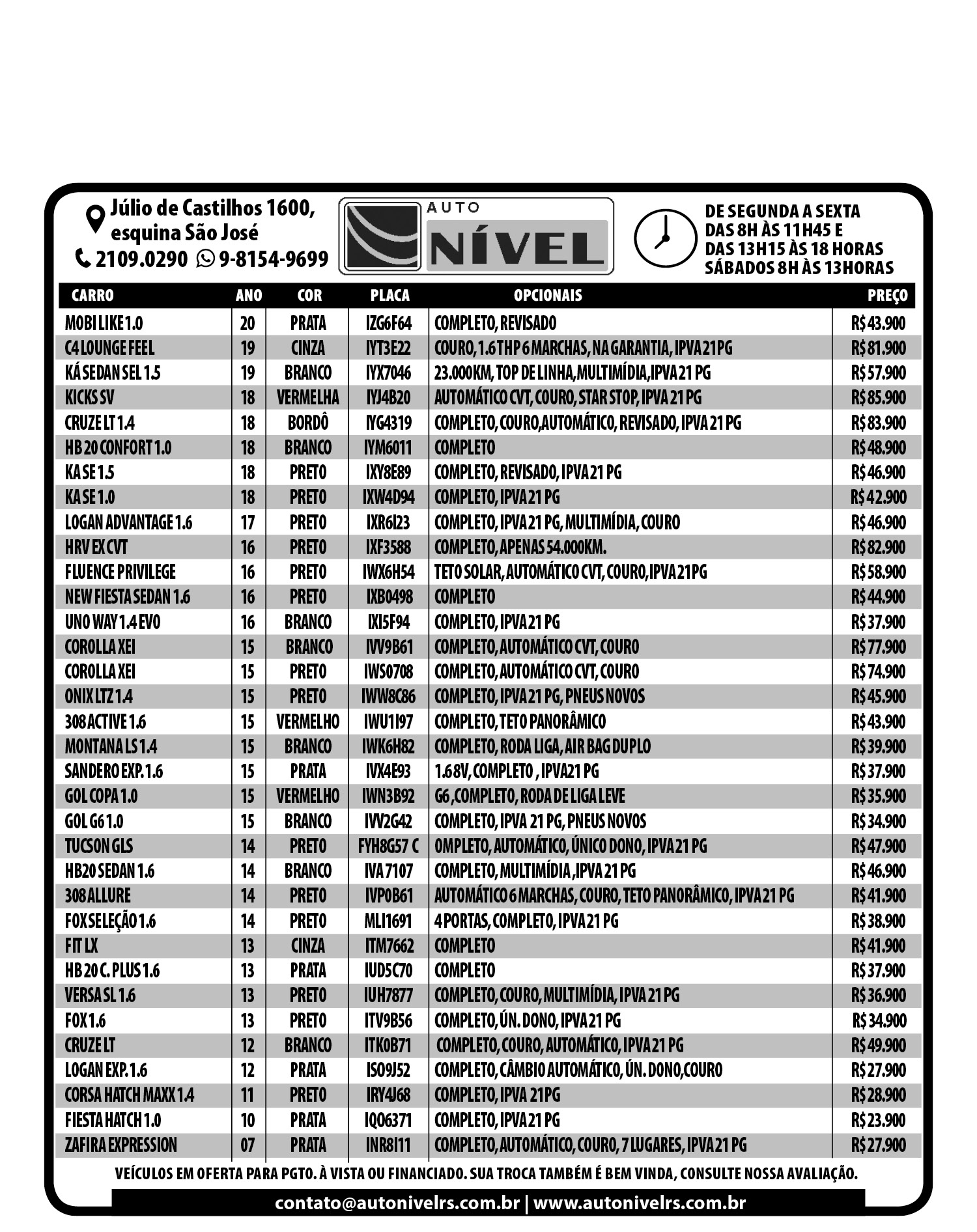 Júlio de Castilhos 1600, esquina São José
2109.0290 9-8154-9699

AUTO NÍVEL

DE SEGUNDA A SEXTA
DAS 8H ÀS 11H45 E
DAS 13H15 ÀS 18 HORAS
SÁBADOS 8H ÀS 13HORAS

| CARRO | ANO | COR | PLACA | OPCIONAIS | PREÇO |
|---|---|---|---|---|---|
| MOBI LIKE 1.0 | 20 | PRATA | IZG6F64 | COMPLETO, REVISADO | R$ 43.900 |
| C4 LOUNGE FEEL | 19 | CINZA | IYT3E22 | COURO, 1.6 THP 6 MARCHAS, NA GARANTIA, IPVA 21 PG | R$ 81.900 |
| KÁ SEDAN SEL 1.5 | 19 | BRANCO | IYX7046 | 23.000KM, TOP DE LINHA,MULTIMÍDIA,IPVA 21 PG | R$ 57.900 |
| KICKS SV | 18 | VERMELHA | IYJ4B20 | AUTOMÁTICO CVT, COURO, STAR STOP, IPVA 21 PG | R$ 85.900 |
| CRUZE LT 1.4 | 18 | BORDÔ | IYG4319 | COMPLETO, COURO,AUTOMÁTICO, REVISADO, IPVA 21 PG | R$ 83.900 |
| HB 20 CONFORT 1.0 | 18 | BRANCO | IYM6011 | COMPLETO | R$ 48.900 |
| KA SE 1.5 | 18 | PRETO | IXY8E89 | COMPLETO, REVISADO, IPVA 21 PG | R$ 46.900 |
| KA SE 1.0 | 18 | PRETO | IXW4D94 | COMPLETO, IPVA 21 PG | R$ 42.900 |
| LOGAN ADVANTAGE 1.6 | 17 | PRETO | IXR6I23 | COMPLETO, IPVA 21 PG, MULTIMÍDIA, COURO | R$ 46.900 |
| HRV EX CVT | 16 | PRETO | IXF3588 | COMPLETO, APENAS 54.000KM. | R$ 82.900 |
| FLUENCE PRIVILEGE | 16 | PRETO | IWX6H54 | TETO SOLAR, AUTOMÁTICO CVT, COURO,IPVA 21 PG | R$ 58.900 |
| NEW FIESTA SEDAN 1.6 | 16 | PRETO | IXB0498 | COMPLETO | R$ 44.900 |
| UNO WAY 1.4 EVO | 16 | BRANCO | IXI5F94 | COMPLETO, IPVA 21 PG | R$ 37.900 |
| COROLLA XEI | 15 | BRANCO | IVV9B61 | COMPLETO, AUTOMÁTICO CVT, COURO | R$ 77.900 |
| COROLLA XEI | 15 | PRETO | IWS0708 | COMPLETO, AUTOMÁTICO CVT, COURO | R$ 74.900 |
| ONIX LTZ 1.4 | 15 | PRETO | IWW8C86 | COMPLETO, IPVA 21 PG, PNEUS NOVOS | R$ 45.900 |
| 308 ACTIVE 1.6 | 15 | VERMELHO | IWU1I97 | COMPLETO, TETO PANORÂMICO | R$ 43.900 |
| MONTANA LS 1.4 | 15 | BRANCO | IWK6H82 | COMPLETO, RODA LIGA, AIR BAG DUPLO | R$ 39.900 |
| SANDERO EXP. 1.6 | 15 | PRATA | IVX4E93 | 1.6 8V, COMPLETO , IPVA21 PG | R$ 37.900 |
| GOL COPA 1.0 | 15 | VERMELHO | IWN3B92 | G6 ,COMPLETO, RODA DE LIGA LEVE | R$ 35.900 |
| GOL G6 1.0 | 15 | BRANCO | IVV2G42 | COMPLETO, IPVA 21 PG, PNEUS NOVOS | R$ 34.900 |
| TUCSON GLS | 14 | PRETO | FYH8G57 C | OMPLETO, AUTOMÁTICO, ÚNICO DONO, IPVA 21 PG | R$ 47.900 |
| HB20 SEDAN 1.6 | 14 | BRANCO | IVA 7107 | COMPLETO, MULTIMÍDIA ,IPVA 21 PG | R$ 46.900 |
| 308 ALLURE | 14 | PRETO | IVP0B61 | AUTOMÁTICO 6 MARCHAS, COURO, TETO PANORÂMICO, IPVA 21 PG | R$ 41.900 |
| FOX SELEÇÃO 1.6 | 14 | PRETO | MLI1691 | 4 PORTAS, COMPLETO, IPVA 21 PG | R$ 38.900 |
| FIT LX | 13 | CINZA | ITM7662 | COMPLETO | R$ 41.900 |
| HB 20 C. PLUS 1.6 | 13 | PRATA | IUD5C70 | COMPLETO | R$ 37.900 |
| VERSA SL 1.6 | 13 | PRETO | IUH7877 | COMPLETO, COURO, MULTIMÍDIA, IPVA 21 PG | R$ 36.900 |
| FOX 1.6 | 13 | PRETO | ITV9B56 | COMPLETO, ÚN. DONO, IPVA 21 PG | R$ 34.900 |
| CRUZE LT | 12 | BRANCO | ITK0B71 | COMPLETO, COURO, AUTOMÁTICO, IPVA 21 PG | R$ 49.900 |
| LOGAN EXP. 1.6 | 12 | PRATA | ISO9J52 | COMPLETO, CÂMBIO AUTOMÁTICO, ÚN. DONO,COURO | R$ 27.900 |
| CORSA HATCH MAXX 1.4 | 11 | PRETO | IRY4J68 | COMPLETO, IPVA 21PG | R$ 28.900 |
| FIESTA HATCH 1.0 | 10 | PRATA | IQO6371 | COMPLETO, IPVA 21 PG | R$ 23.900 |
| ZAFIRA EXPRESSION | 07 | PRATA | INR8I11 | COMPLETO, AUTOMÁTICO, COURO, 7 LUGARES, IPVA 21 PG | R$ 27.900 |

VEÍCULOS EM OFERTA PARA PGTO. À VISTA OU FINANCIADO. SUA TROCA TAMBÉM É BEM VINDA, CONSULTE NOSSA AVALIAÇÃO.

contato@autonivelrs.com.br | www.autonivelrs.com.br